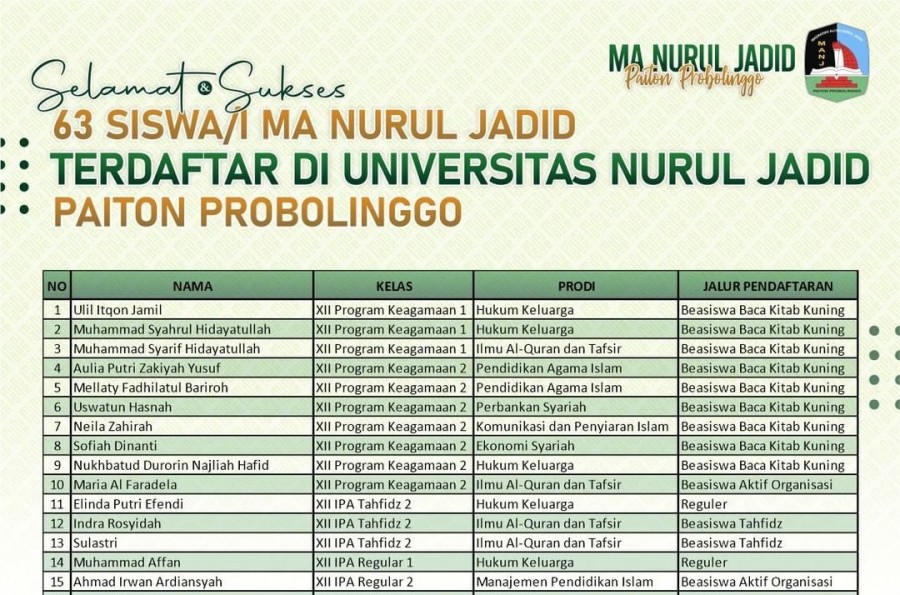 MA NURUL JADID
Paiton Probolinggo

MANJ
PAITON PROBOLINGGO

Selamat & Sukses
63 SISWA/I MA NURUL JADID
TERDAFTAR DI UNIVERSITAS NURUL JADID
PAITON PROBOLINGGO

| NO | NAMA | KELAS | PRODI | JALUR PENDAFTARAN |
|---|---|---|---|---|
| 1 | Ulil Itqon Jamil | XII Program Keagamaan 1 | Hukum Keluarga | Beasiswa Baca Kitab Kuning |
| 2 | Muhammad Syahrul Hidayatullah | XII Program Keagamaan 1 | Hukum Keluarga | Beasiswa Baca Kitab Kuning |
| 3 | Muhammad Syarif Hidayatullah | XII Program Keagamaan 1 | Ilmu Al-Quran dan Tafsir | Beasiswa Baca Kitab Kuning |
| 4 | Aulia Putri Zakiyah Yusuf | XII Program Keagamaan 2 | Pendidikan Agama Islam | Beasiswa Baca Kitab Kuning |
| 5 | Mellaty Fadhilatul Bariroh | XII Program Keagamaan 2 | Pendidikan Agama Islam | Beasiswa Baca Kitab Kuning |
| 6 | Uswatun Hasnah | XII Program Keagamaan 2 | Perbankan Syariah | Beasiswa Baca Kitab Kuning |
| 7 | Neila Zahirah | XII Program Keagamaan 2 | Komunikasi dan Penyiaran Islam | Beasiswa Baca Kitab Kuning |
| 8 | Sofiah Dinanti | XII Program Keagamaan 2 | Ekonomi Syariah | Beasiswa Baca Kitab Kuning |
| 9 | Nukhbatud Durorin Najliah Hafid | XII Program Keagamaan 2 | Hukum Keluarga | Beasiswa Baca Kitab Kuning |
| 10 | Maria Al Faradela | XII Program Keagamaan 2 | Ilmu Al-Quran dan Tafsir | Beasiswa Aktif Organisasi |
| 11 | Elinda Putri Efendi | XII IPA Tahfidz 2 | Hukum Keluarga | Reguler |
| 12 | Indra Rosyidah | XII IPA Tahfidz 2 | Ilmu Al-Quran dan Tafsir | Beasiswa Tahfidz |
| 13 | Sulastri | XII IPA Tahfidz 2 | Ilmu Al-Quran dan Tafsir | Beasiswa Tahfidz |
| 14 | Muhammad Affan | XII IPA Regular 1 | Hukum Keluarga | Reguler |
| 15 | Ahmad Irwan Ardiansyah | XII IPA Regular 2 | Manajemen Pendidikan Islam | Beasiswa Aktif Organisasi |